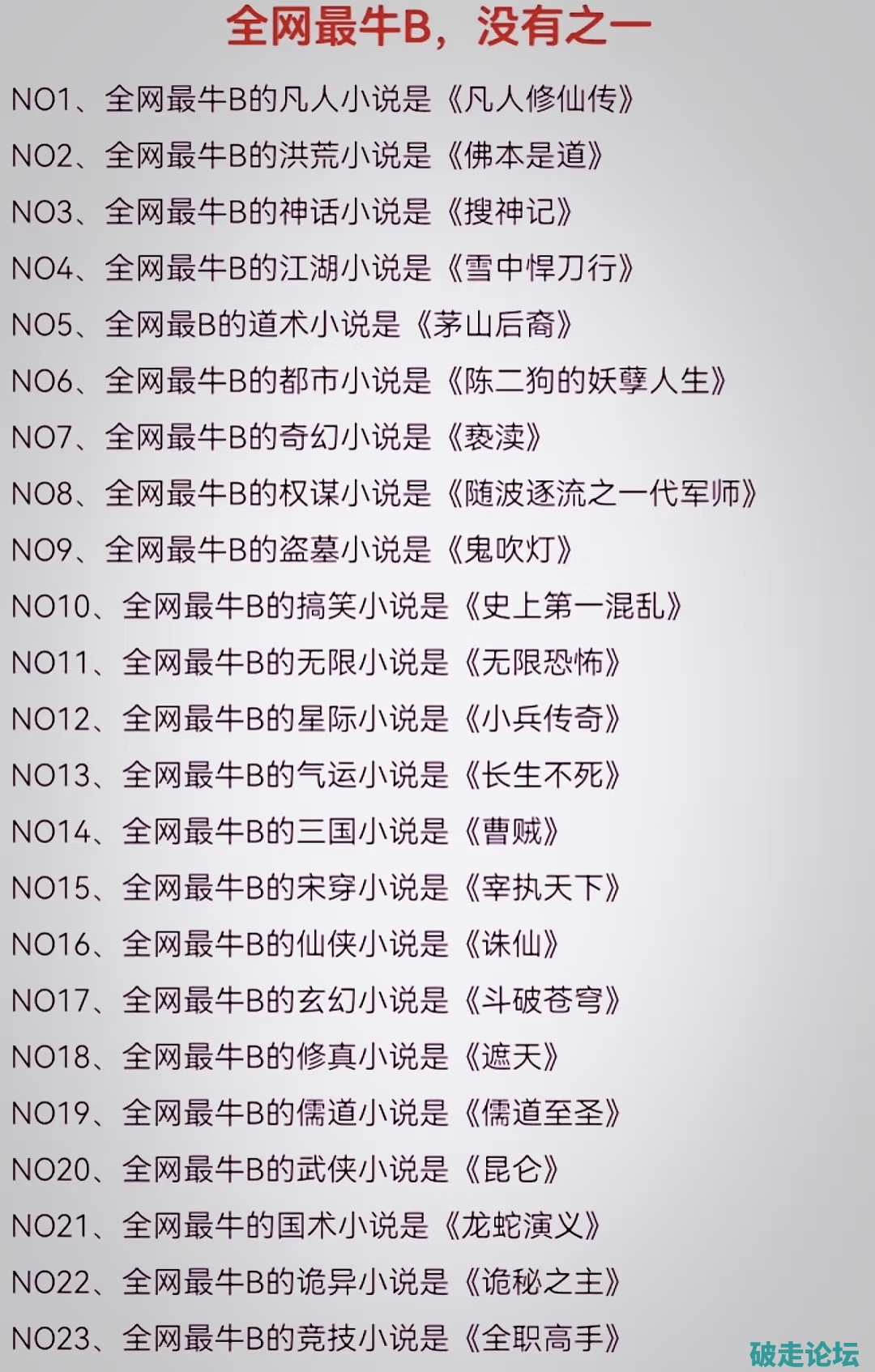 全网最牛B，没有之一

NO1、全网最牛B的凡人小说是《凡人修仙传》

NO2、全网最牛B的洪荒小说是《佛本是道》

NO3、全网最牛B的神话小说是《搜神记》

NO4、全网最牛B的江湖小说是《雪中悍刀行》

NO5、全网最B的道术小说是《茅山后裔》

NO6、全网最牛B的都市小说是《陈二狗的妖孽人生》

NO7、全网最牛B的奇幻小说是《亵渎》

NO8、全网最牛B的权谋小说是《随波逐流之一代军师》

NO9、全网最牛B的盗墓小说是《鬼吹灯》

NO10、全网最牛B的搞笑小说是《史上第一混乱》

NO11、全网最牛B的无限小说是《无限恐怖》

NO12、全网最牛B的星际小说是《小兵传奇》

NO13、全网最牛B的气运小说是《长生不死》

NO14、全网最牛B的三国小说是《曹贼》

NO15、全网最牛B的宋穿小说是《宰执天下》

NO16、全网最牛B的仙侠小说是《诛仙》

NO17、全网最牛B的玄幻小说是《斗破苍穹》

NO18、全网最牛B的修真小说是《遮天》

NO19、全网最牛B的儒道小说是《儒道至圣》

NO20、全网最牛B的武侠小说是《昆仑》

NO21、全网最牛的国术小说是《龙蛇演义》

NO22、全网最牛B的诡异小说是《诡秘之主》

NO23、全网最牛B的竞技小说是《全职高手》

破走论坛